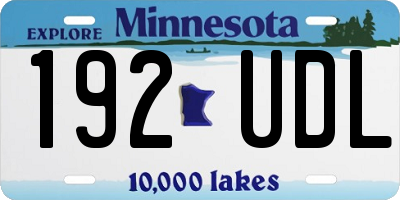 EXPLORE Minnesota

192 UDL

10,000 lakes